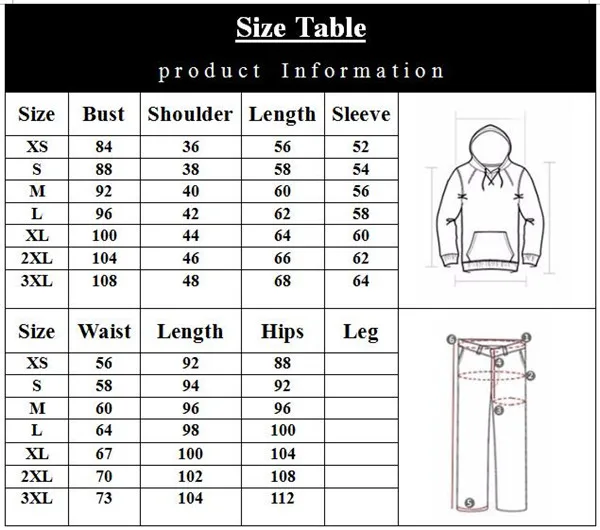 Size Table

product Information

| Size | Bust | Shoulder | Length | Sleeve |
|---|---|---|---|---|
| XS | 84 | 36 | 56 | 52 |
| S | 88 | 38 | 58 | 54 |
| M | 92 | 40 | 60 | 56 |
| L | 96 | 42 | 62 | 58 |
| XL | 100 | 44 | 64 | 60 |
| 2XL | 104 | 46 | 66 | 62 |
| 3XL | 108 | 48 | 68 | 64 |

| Size | Waist | Length | Hips | Leg |
|---|---|---|---|---|
| XS | 56 | 92 | 88 | |
| S | 58 | 94 | 92 | |
| M | 60 | 96 | 96 | |
| L | 64 | 98 | 100 | |
| XL | 67 | 100 | 104 | |
| 2XL | 70 | 102 | 108 | |
| 3XL | 73 | 104 | 112 | |

6 1 4 2 3 5